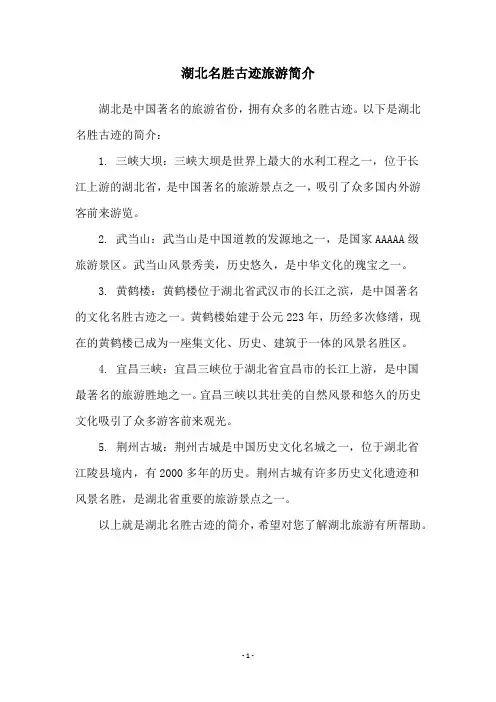 湖北名胜古迹旅游简介

湖北是中国著名的旅游省份，拥有众多的名胜古迹。以下是湖北名胜古迹的简介：

1. 三峡大坝：三峡大坝是世界上最大的水利工程之一，位于长江上游的湖北省，是中国著名的旅游景点之一，吸引了众多国内外游客前来游览。

2. 武当山：武当山是中国道教的发源地之一，是国家 AAAAA 级旅游景区。武当山风景秀美，历史悠久，是中华文化的瑰宝之一。

3. 黄鹤楼：黄鹤楼位于湖北省武汉市的长江之滨，是中国著名的文化名胜古迹之一。黄鹤楼始建于公元 223 年，历经多次修缮，现在的黄鹤楼已成为一座集文化、历史、建筑于一体的风景名胜区。

4. 宜昌三峡：宜昌三峡位于湖北省宜昌市的长江上游，是中国最著名的旅游胜地之一。宜昌三峡以其壮美的自然风景和悠久的历史文化吸引了众多游客前来观光。

5. 荆州古城：荆州古城是中国历史文化名城之一，位于湖北省江陵县境内，有 2000 多年的历史。荆州古城有许多历史文化遗迹和风景名胜，是湖北省重要的旅游景点之一。

以上就是湖北名胜古迹的简介，希望对您了解湖北旅游有所帮助。

- 1 -